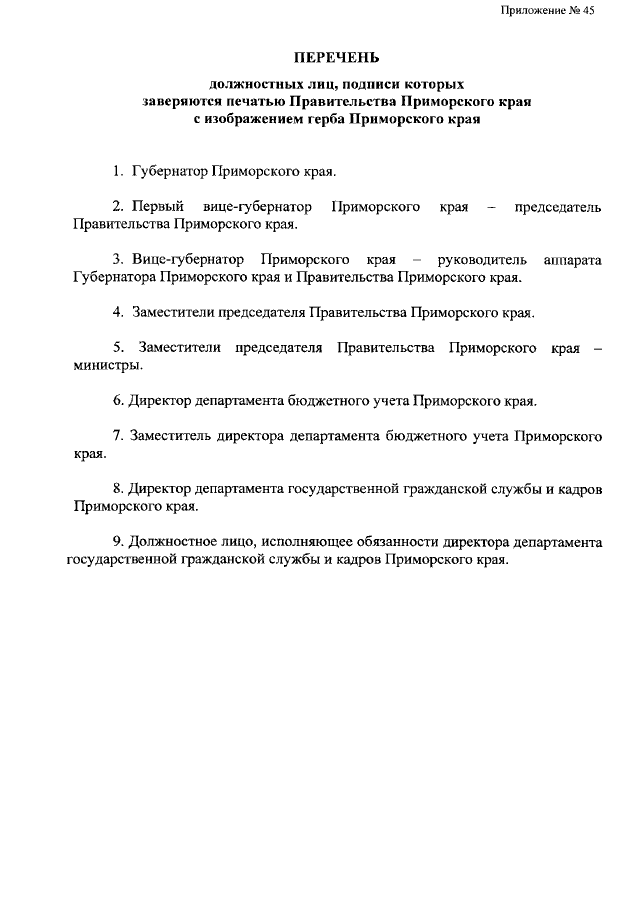 Приложение № 45

ПЕРЕЧЕНЬ

должностных лиц, подписи которых заверяются печатью Правительства Приморского края с изображением герба Приморского края

1. Губернатор Приморского края.

2. Первый вице-губернатор Приморского края – председатель Правительства Приморского края.

3. Вице-губернатор Приморского края – руководитель аппарата Губернатора Приморского края и Правительства Приморского края.

4. Заместители председателя Правительства Приморского края.

5. Заместители председателя Правительства Приморского края – министры.

6. Директор департамента бюджетного учета Приморского края.

7. Заместитель директора департамента бюджетного учета Приморского края.

8. Директор департамента государственной гражданской службы и кадров Приморского края.

9. Должностное лицо, исполняющее обязанности директора департамента государственной гражданской службы и кадров Приморского края.